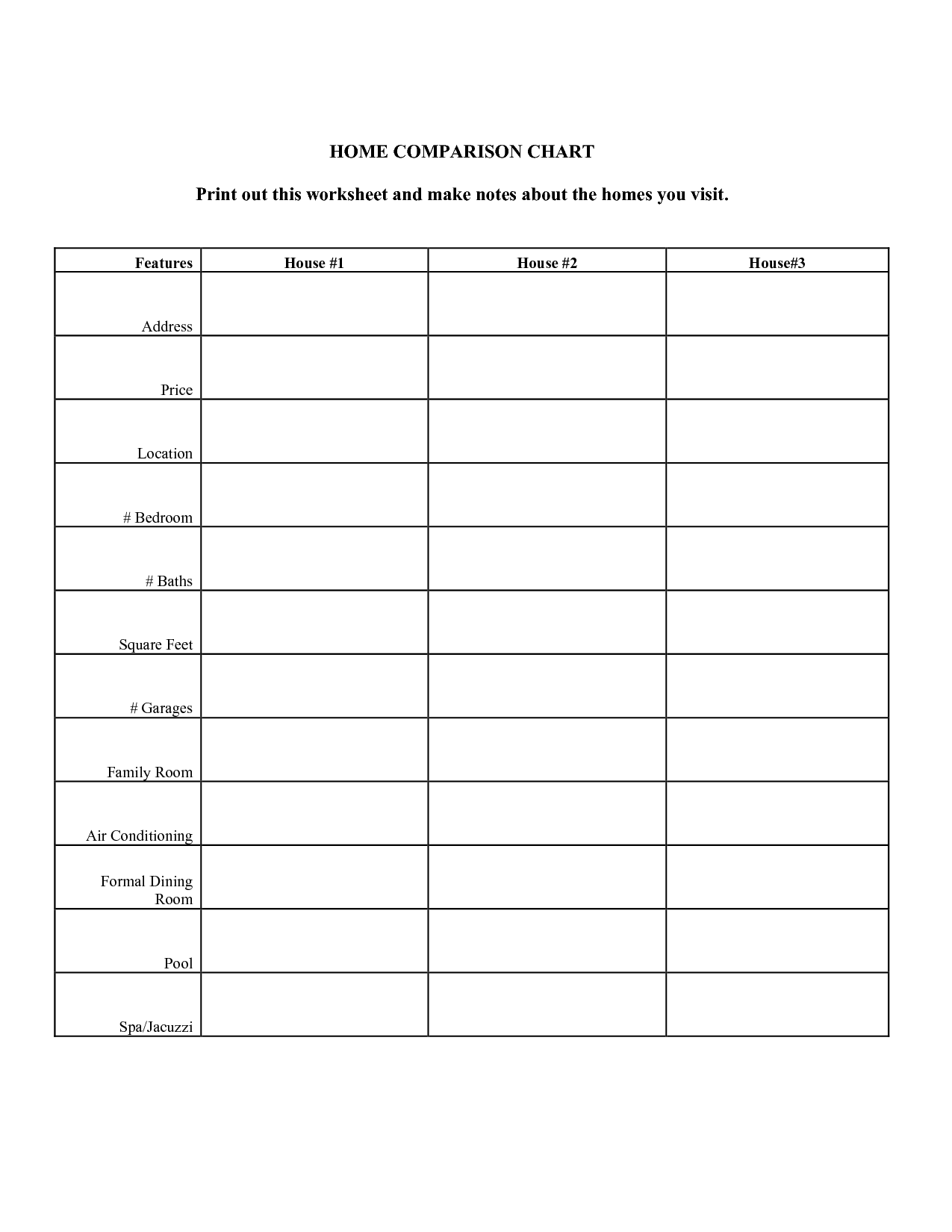 HOME COMPARISON CHART

Print out this worksheet and make notes about the homes you visit.

| Features | House #1 | House #2 | House#3 |
|---|---|---|---|
| Address | | | |
| Price | | | |
| Location | | | |
| # Bedroom | | | |
| # Baths | | | |
| Square Feet | | | |
| # Garages | | | |
| Family Room | | | |
| Air Conditioning | | | |
| Formal Dining Room | | | |
| Pool | | | |
| Spa/Jacuzzi | | | |